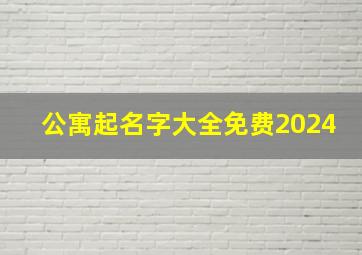 公寓起名字大全免费2024